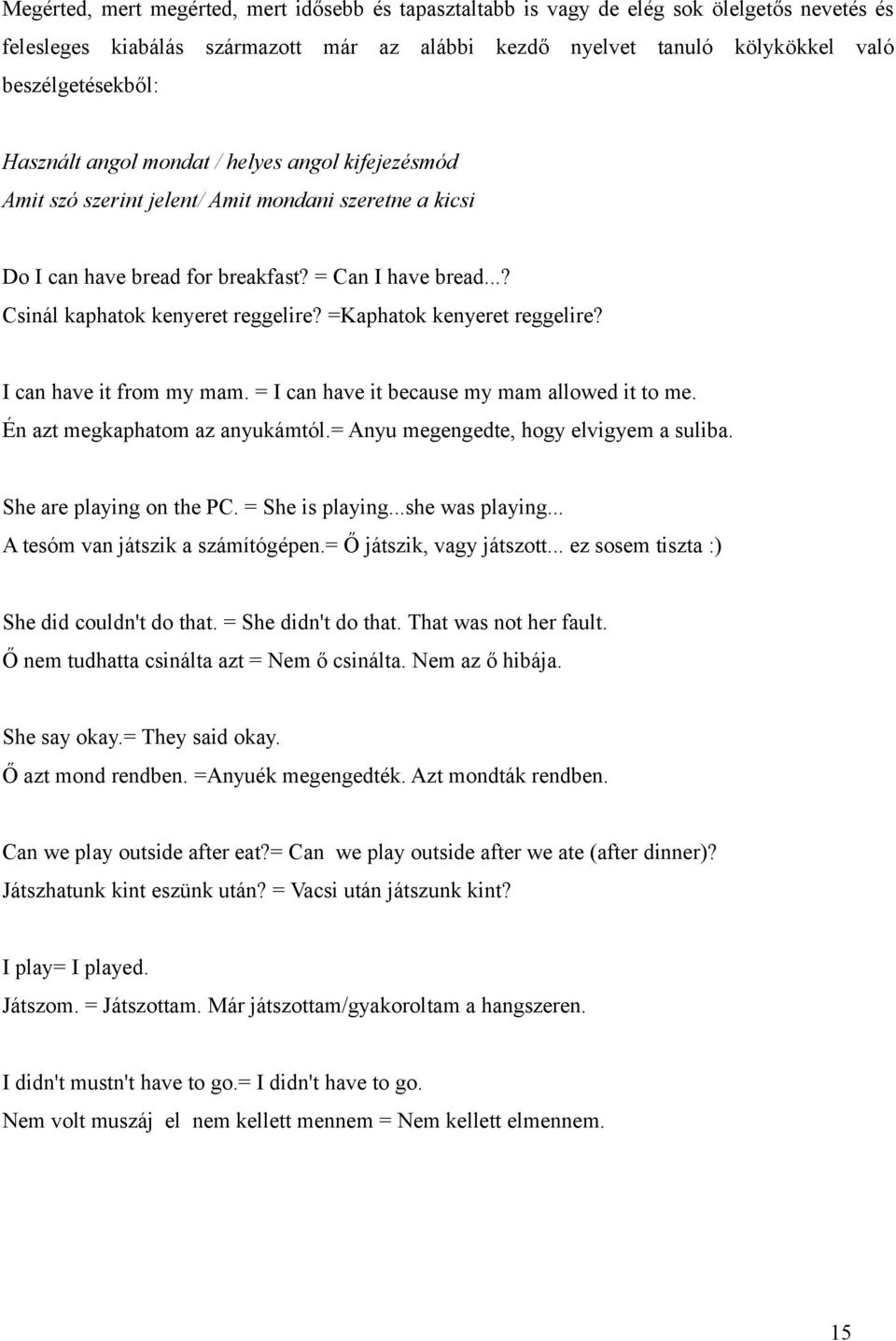 Megérted, mert megérted, mert idősebb és tapasztaltabb is vagy de elég sok ölelgetős nevetés és felesleges kiabálás származott már az alábbi kezdő nyelvet tanuló kölykökkel való beszélgetésekből:

Használt angol mondat / helyes angol kifejezésmód
Amit szó szerint jelent/ Amit mondani szeretne a kicsi

Do I can have bread for breakfast? = Can I have bread...?
Csinál kaphatok kenyeret reggelire? =Kaphatok kenyeret reggelire?

I can have it from my mam. = I can have it because my mam allowed it to me.
Én azt megkaphatom az anyukámtól.= Anyu megengedte, hogy elvigyem a suliba.

She are playing on the PC. = She is playing...she was playing...
A tesóm van játszik a számítógépen.= Ő játszik, vagy játszott... ez sosem tiszta :)

She did couldn't do that. = She didn't do that. That was not her fault.
Ő nem tudhatta csinálta azt = Nem ő csinálta. Nem az ő hibája.

She say okay.= They said okay.
Ő azt mond rendben. =Anyuék megengedték. Azt mondták rendben.

Can we play outside after eat?= Can we play outside after we ate (after dinner)?
Játszhatunk kint eszünk után? = Vacsi után játszunk kint?

I play= I played.
Játszom. = Játszottam. Már játszottam/gyakoroltam a hangszeren.

I didn't mustn't have to go.= I didn't have to go.
Nem volt muszáj el nem kellett mennem = Nem kellett elmennem.

15